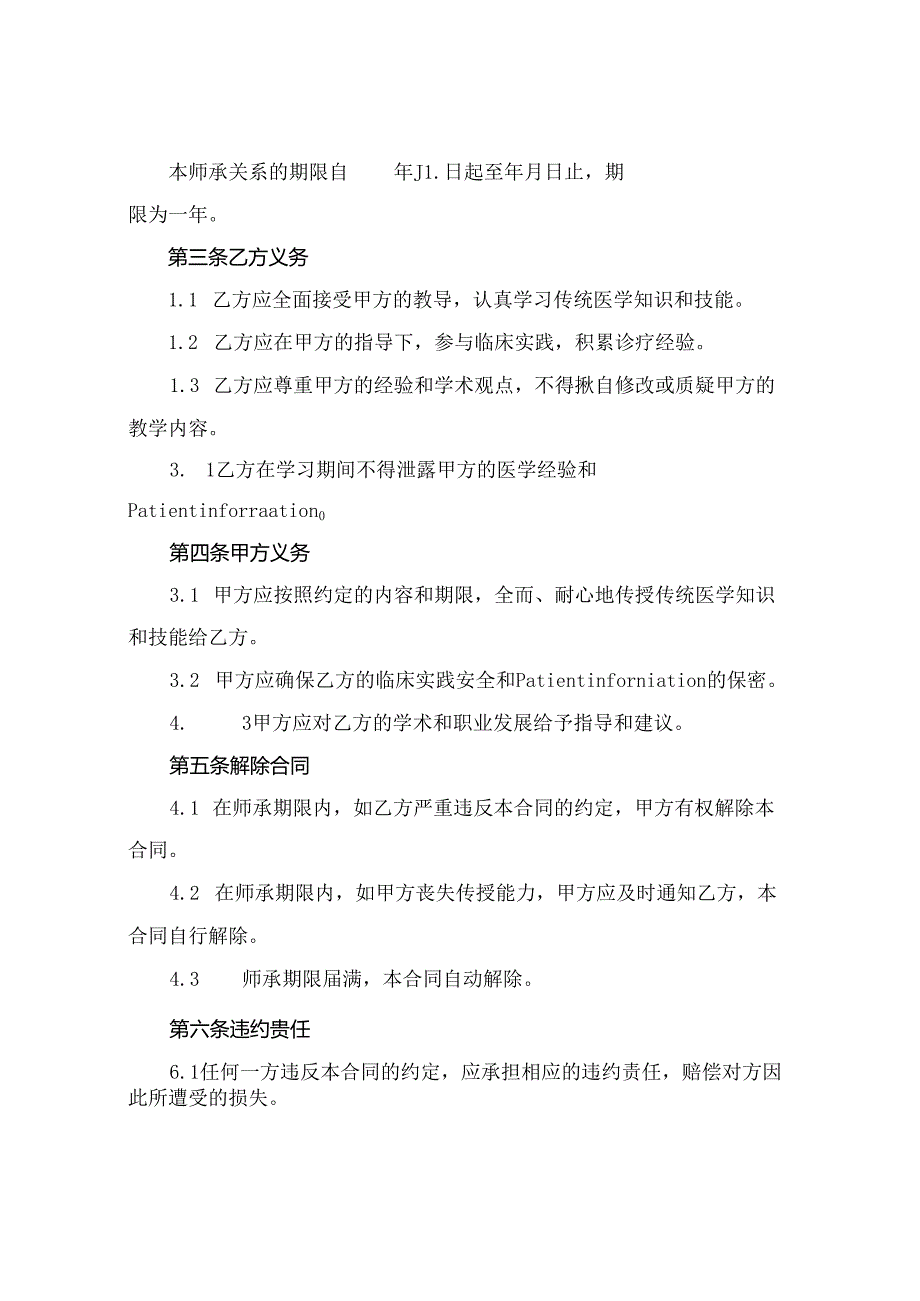 本师承关系的期限自　　年J1.日起至年月日止，期限为一年。

第三条乙方义务

1.1 乙方应全面接受甲方的教导，认真学习传统医学知识和技能。

1.2 乙方应在甲方的指导下，参与临床实践，积累诊疗经验。

1.3 乙方应尊重甲方的经验和学术观点，不得揪自修改或质疑甲方的教学内容。

3.　1乙方在学习期间不得泄露甲方的医学经验和Patientinforraation0

第四条甲方义务

3.1 甲方应按照约定的内容和期限，全面、耐心地传授传统医学知识和技能给乙方。

3.2 甲方应确保乙方的临床实践安全和Patientinforniation的保密。

4.　　3甲方应对乙方的学术和职业发展给予指导和建议。

第五条解除合同

4.1 在师承期限内，如乙方严重违反本合同的约定，甲方有权解除本合同。

4.2 在师承期限内，如甲方丧失传授能力，甲方应及时通知乙方，本合同自行解除。

4.3　　师承期限届满，本合同自动解除。

第六条违约责任

6.1任何一方违反本合同的约定，应承担相应的违约责任，赔偿对方因此所遭受的损失。